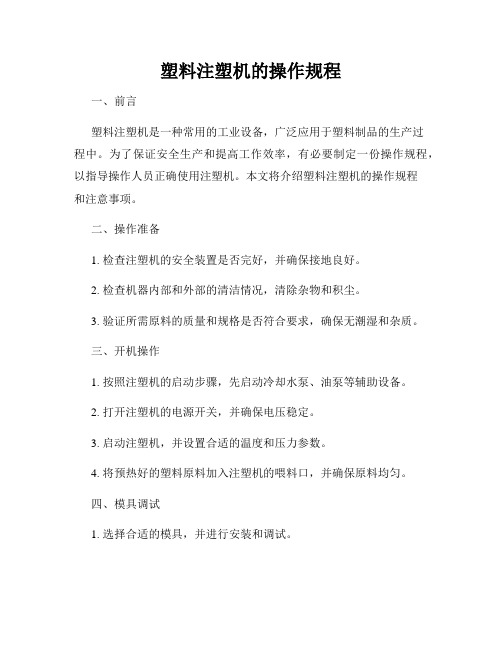 塑料注塑机的操作规程

一、前言

塑料注塑机是一种常用的工业设备，广泛应用于塑料制品的生产过程中。为了保证安全生产和提高工作效率，有必要制定一份操作规程，以指导操作人员正确使用注塑机。本文将介绍塑料注塑机的操作规程和注意事项。

二、操作准备

1. 检查注塑机的安全装置是否完好，并确保接地良好。

2. 检查机器内部和外部的清洁情况，清除杂物和积尘。

3. 验证所需原料的质量和规格是否符合要求，确保无潮湿和杂质。

三、开机操作

1. 按照注塑机的启动步骤，先启动冷却水泵、油泵等辅助设备。

2. 打开注塑机的电源开关，并确保电压稳定。

3. 启动注塑机，并设置合适的温度和压力参数。

4. 将预热好的塑料原料加入注塑机的喂料口，并确保原料均匀。

四、模具调试

1. 选择合适的模具，并进行安装和调试。